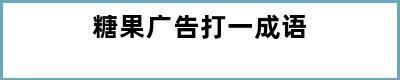 糖果广告打一成语